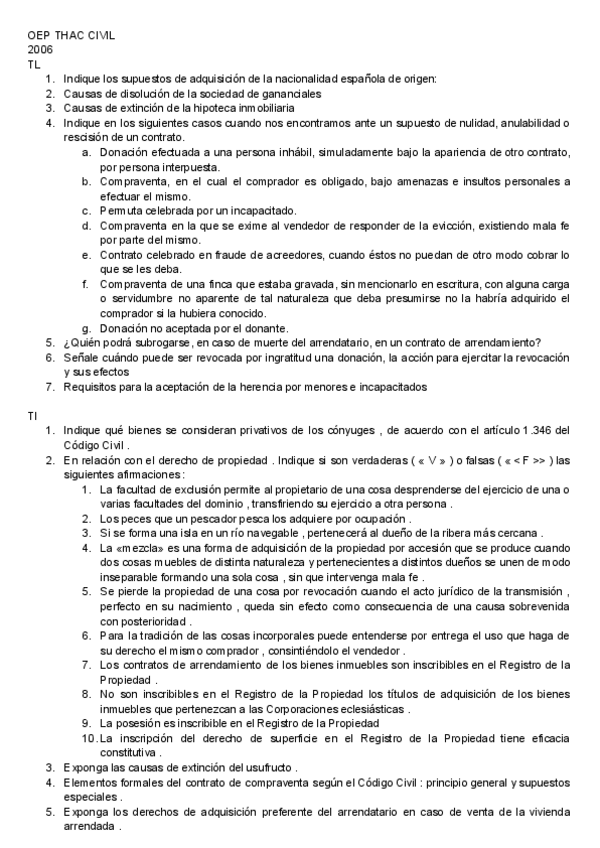 OEP THAC CIVIL
2006
TL

1. Indique los supuestos de adquisición de la nacionalidad española de origen:
2. Causas de disolución de la sociedad de gananciales
3. Causas de extinción de la hipoteca inmobiliaria
4. Indique en los siguientes casos cuando nos encontramos ante un supuesto de nulidad, anulabilidad o rescisión de un contrato.
a. Donación efectuada a una persona inhábil, simuladamente bajo la apariencia de otro contrato, por persona interpuesta.
b. Compraventa, en el cual el comprador es obligado, bajo amenazas e insultos personales a efectuar el mismo.
c. Permuta celebrada por un incapacitado.
d. Compraventa en la que se exime al vendedor de responder de la evicción, existiendo mala fe por parte del mismo.
e. Contrato celebrado en fraude de acreedores, cuando éstos no puedan de otro modo cobrar lo que se les deba.
f. Compraventa de una finca que estaba gravada, sin mencionarlo en escritura, con alguna carga o servidumbre no aparente de tal naturaleza que deba presumirse no la habría adquirido el comprador si la hubiera conocido.
g. Donación no aceptada por el donante.
5. ¿Quién podrá subrogarse, en caso de muerte del arrendatario, en un contrato de arrendamiento?
6. Señale cuándo puede ser revocada por ingratitud una donación, la acción para ejercitar la revocación y sus efectos
7. Requisitos para la aceptación de la herencia por menores e incapacitados

TI

1. Indique qué bienes se consideran privativos de los cónyuges , de acuerdo con el artículo 1.346 del Código Civil .
2. En relación con el derecho de propiedad . Indique si son verdaderas ( « V » ) o falsas ( « < F >> ) las siguientes afirmaciones :
1. La facultad de exclusión permite al propietario de una cosa desprenderse del ejercicio de una o varias facultades del dominio , transfiriendo su ejercicio a otra persona .
2. Los peces que un pescador pesca los adquiere por ocupación .
3. Si se forma una isla en un río navegable , pertenecerá al dueño de la ribera más cercana .
4. La «mezcla» es una forma de adquisición de la propiedad por accesión que se produce cuando dos cosas muebles de distinta naturaleza y pertenecientes a distintos dueños se unen de modo inseparable formando una sola cosa , sin que intervenga mala fe .
5. Se pierde la propiedad de una cosa por revocación cuando el acto jurídico de la transmisión , perfecto en su nacimiento , queda sin efecto como consecuencia de una causa sobrevenida con posterioridad .
6. Para la tradición de las cosas incorporales puede entenderse por entrega el uso que haga de su derecho el mismo comprador , consintiéndolo el vendedor .
7. Los contratos de arrendamiento de los bienes inmuebles son inscribibles en el Registro de la Propiedad .
8. No son inscribibles en el Registro de la Propiedad los títulos de adquisición de los bienes inmuebles que pertenezcan a las Corporaciones eclesiásticas .
9. La posesión es inscribible en el Registro de la Propiedad
10. La inscripción del derecho de superficie en el Registro de la Propiedad tiene eficacia constitutiva .
3. Exponga las causas de extinción del usufructo .
4. Elementos formales del contrato de compraventa según el Código Civil : principio general y supuestos especiales .
5. Exponga los derechos de adquisición preferente del arrendatario en caso de venta de la vivienda arrendada .